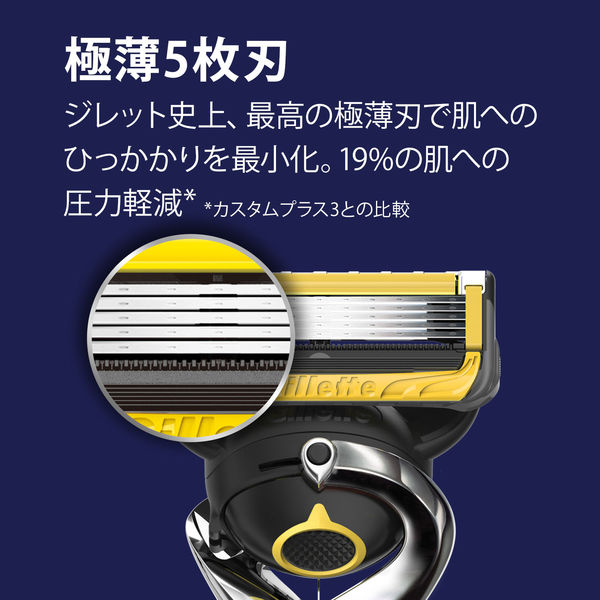 極薄5枚刃

ジレット史上、最高の極薄刃で肌へのひっかかりを最小化。19%の肌への圧力軽減* *カスタムプラス3との比較

Gillette